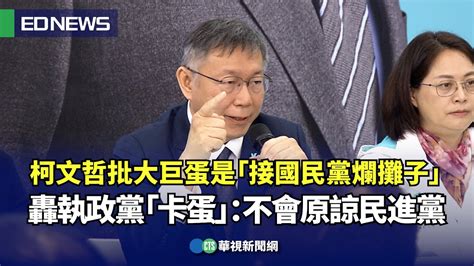 EDNEWS

柯文哲批大巨蛋是「接國民黨爛攤子」
轟執政黨「卡蛋」:不會原諒民進黨

CTS 華視新聞網